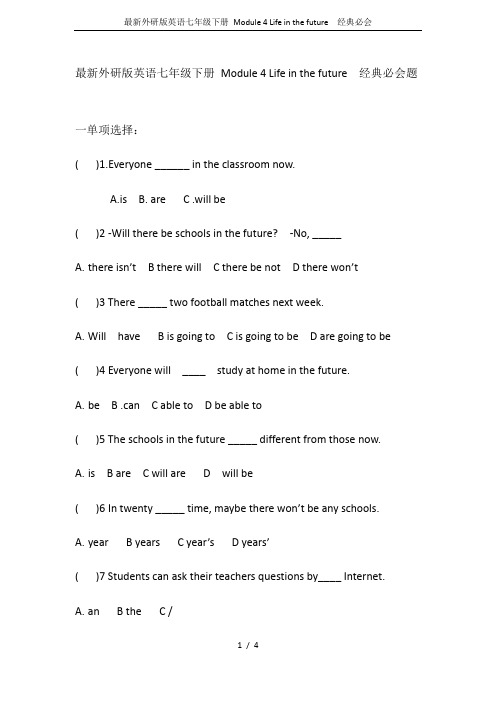 最新外研版英语七年级下册 Module 4 Life in the future 经典必会

最新外研版英语七年级下册 Module 4 Life in the future 经典必会题

一单项选择：

( )1.Everyone ______ in the classroom now.

A.is B. are C .will be

( )2 -Will there be schools in the future? -No, _____

A. there isn't B there will C there be not D there won't

( )3 There _____ two football matches next week.

A. Will have B is going to C is going to be D are going to be

( )4 Everyone will ____ study at home in the future.

A. be B .can C able to D be able to

( )5 The schools in the future _____ different from those now.

A. is B are C will are D will be

( )6 In twenty _____ time, maybe there won't be any schools.

A. year B years C year's D years'

( )7 Students can ask their teachers questions by____ Internet.

A. an B the C /

1 / 4